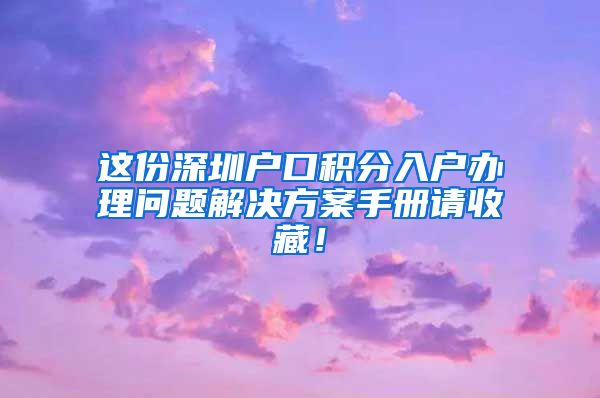 这份深圳户口积分入户办理问题解决方案手册请收藏！